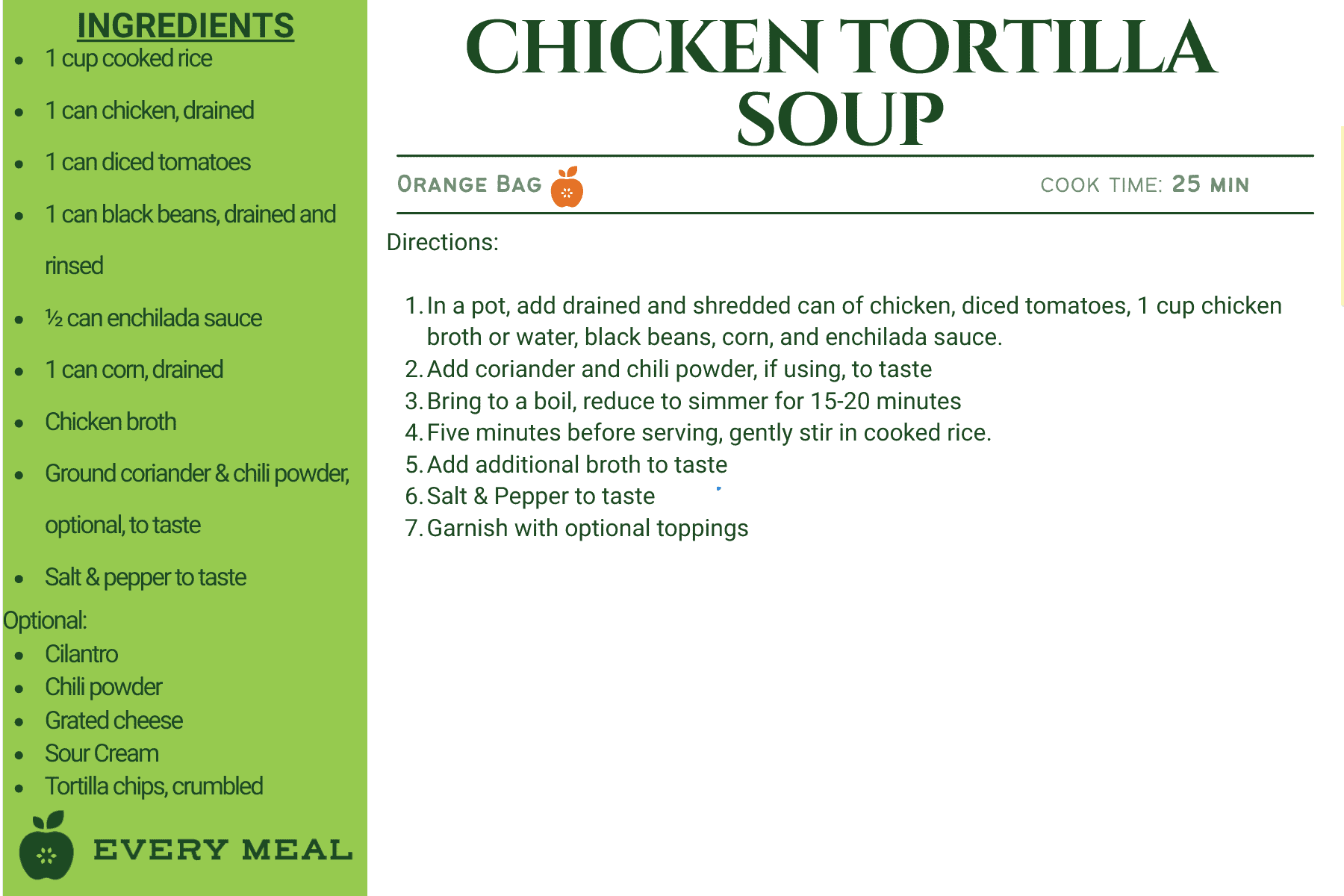 INGREDIENTS
• 1 cup cooked rice
• 1 can chicken, drained
• 1 can diced tomatoes
• 1 can black beans, drained and rinsed
• ½ can enchilada sauce
• 1 can corn, drained
• Chicken broth
• Ground coriander & chili powder, optional, to taste
• Salt & pepper to taste

Optional:
• Cilantro
• Chili powder
• Grated cheese
• Sour Cream
• Tortilla chips, crumbled

EVERY MEAL

CHICKEN TORTILLA SOUP

ORANGE BAG

COOK TIME: 25 MIN

Directions:

1. In a pot, add drained and shredded can of chicken, diced tomatoes, 1 cup chicken broth or water, black beans, corn, and enchilada sauce.
2. Add coriander and chili powder, if using, to taste
3. Bring to a boil, reduce to simmer for 15-20 minutes
4. Five minutes before serving, gently stir in cooked rice.
5. Add additional broth to taste
6. Salt & Pepper to taste
7. Garnish with optional toppings